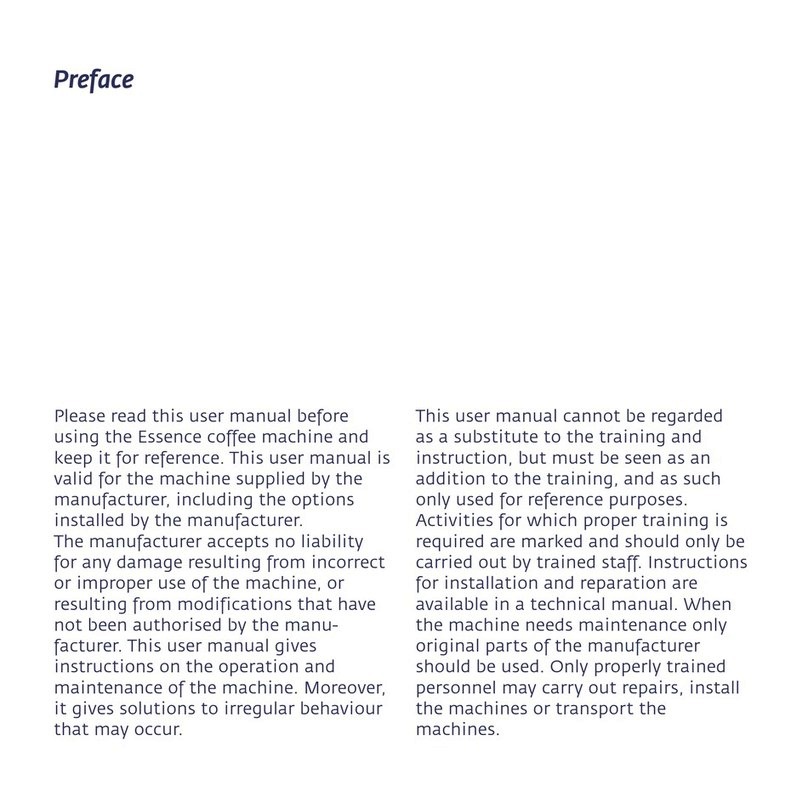 Preface

Please read this user manual before using the Essence coffee machine and keep it for reference. This user manual is valid for the machine supplied by the manufacturer, including the options installed by the manufacturer.
The manufacturer accepts no liability for any damage resulting from incorrect or improper use of the machine, or resulting from modifications that have not been authorised by the manufacturer. This user manual gives instructions on the operation and maintenance of the machine. Moreover, it gives solutions to irregular behaviour that may occur.

This user manual cannot be regarded as a substitute to the training and instruction, but must be seen as an addition to the training, and as such only used for reference purposes. Activities for which proper training is required are marked and should only be carried out by trained staff. Instructions for installation and reparation are available in a technical manual. When the machine needs maintenance only original parts of the manufacturer should be used. Only properly trained personnel may carry out repairs, install the machines or transport the machines.